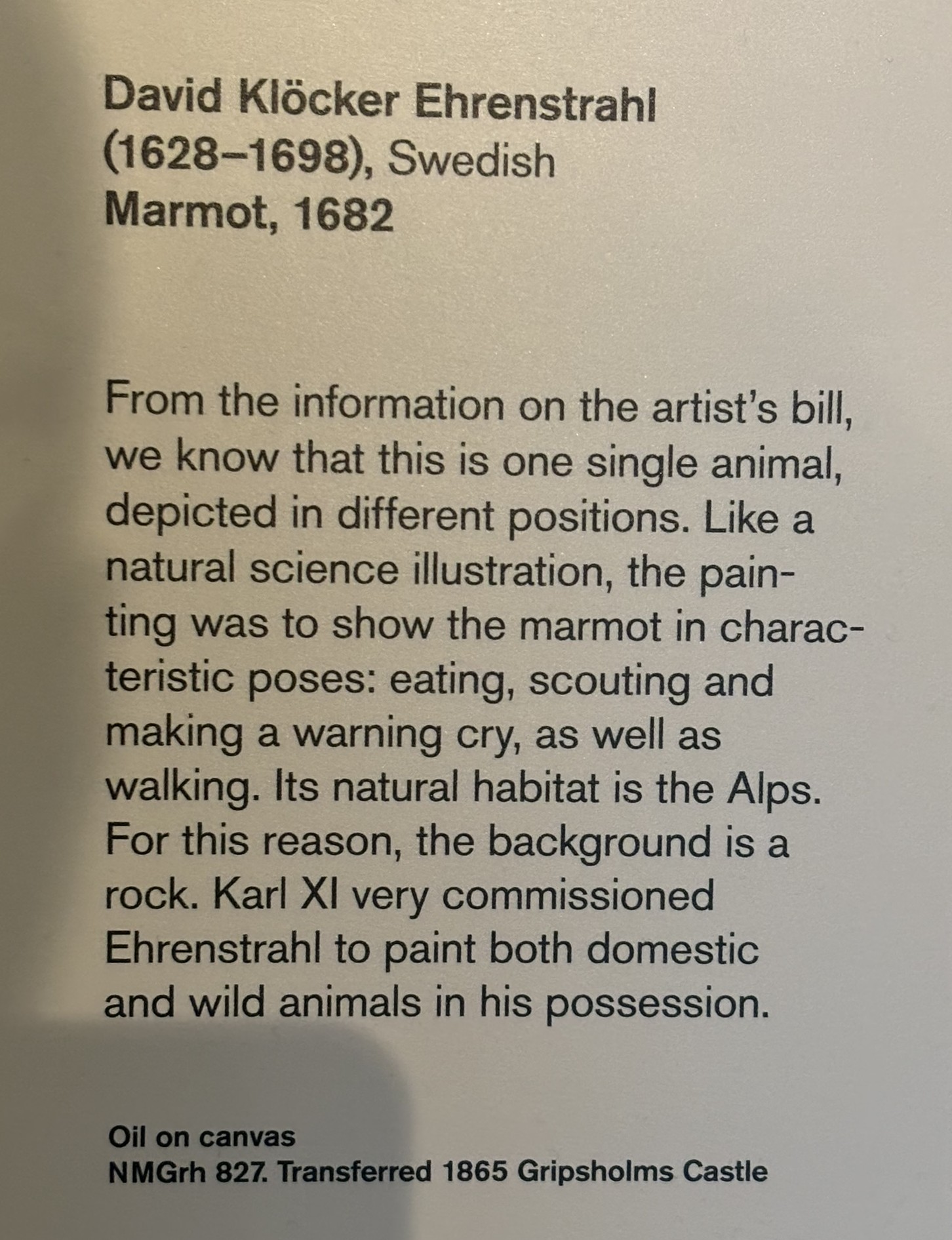 David Klöcker Ehrenstrahl
(1628–1698), Swedish
Marmot, 1682

From the information on the artist's bill, we know that this is one single animal, depicted in different positions. Like a natural science illustration, the painting was to show the marmot in characteristic poses: eating, scouting and making a warning cry, as well as walking. Its natural habitat is the Alps. For this reason, the background is a rock. Karl XI very commissioned Ehrenstrahl to paint both domestic and wild animals in his possession.

Oil on canvas
NMGrh 827. Transferred 1865 Gripsholms Castle